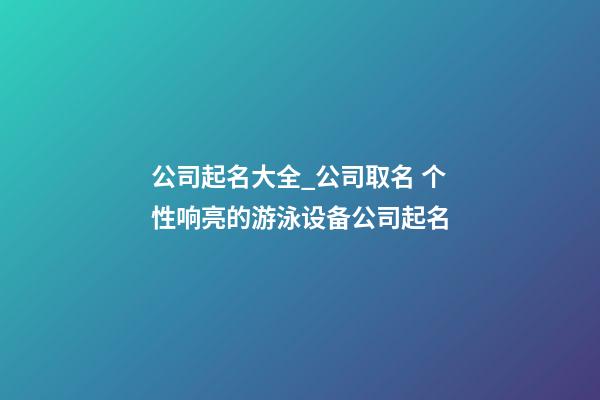 公司起名大全_公司取名 个性响亮的游泳设备公司起名